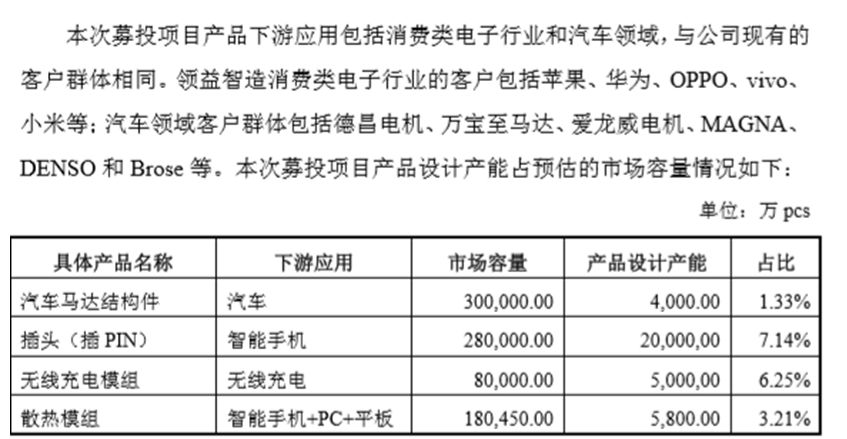 本次募投项目产品下游应用包括消费类电子行业和汽车领域，与公司现有的客户群体相同。领益智造消费类电子行业的客户包括苹果、华为、OPPO、vivo、小米等；汽车领域客户群体包括德昌电机、万宝至马达、爱龙威电机、MAGNA、DENSO 和 Brose 等。本次募投项目产品设计产能占预估的市场容量情况如下：

单位：万 pcs

| 具体产品名称 | 下游应用 | 市场容量 | 产品设计产能 | 占比 |
|---|---|---|---|---|
| 汽车马达结构件 | 汽车 | 300,000.00 | 4,000.00 | 1.33% |
| 插头（插 PIN） | 智能手机 | 280,000.00 | 20,000,00 | 7.14% |
| 无线充电模组 | 无线充电 | 80,000.00 | 5,000,00 | 6.25% |
| 散热模组 | 智能手机+PC+平板 | 180,450.00 | 5,800.00 | 3.21% |